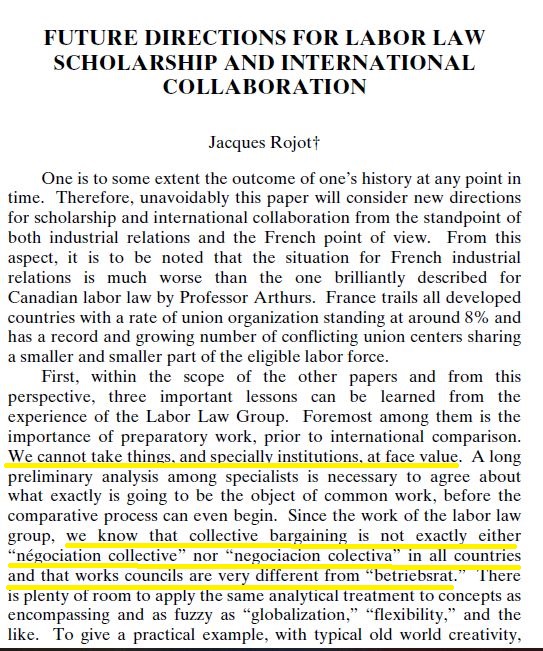 FUTURE DIRECTIONS FOR LABOR LAW SCHOLARSHIP AND INTERNATIONAL COLLABORATION

Jacques Rojot†

One is to some extent the outcome of one's history at any point in time. Therefore, unavoidably this paper will consider new directions for scholarship and international collaboration from the standpoint of both industrial relations and the French point of view. From this aspect, it is to be noted that the situation for French industrial relations is much worse than the one brilliantly described for Canadian labor law by Professor Arthurs. France trails all developed countries with a rate of union organization standing at around 8% and has a record and growing number of conflicting union centers sharing a smaller and smaller part of the eligible labor force.

First, within the scope of the other papers and from this perspective, three important lessons can be learned from the experience of the Labor Law Group. Foremost among them is the importance of preparatory work, prior to international comparison. We cannot take things, and specially institutions, at face value. A long preliminary analysis among specialists is necessary to agree about what exactly is going to be the object of common work, before the comparative process can even begin. Since the work of the labor law group, we know that collective bargaining is not exactly either "négociation collective" nor "negociacion colectiva" in all countries and that works councils are very different from "betriebsrat." There is plenty of room to apply the same analytical treatment to concepts as encompassing and as fuzzy as "globalization," "flexibility," and the like. To give a practical example, with typical old world creativity,